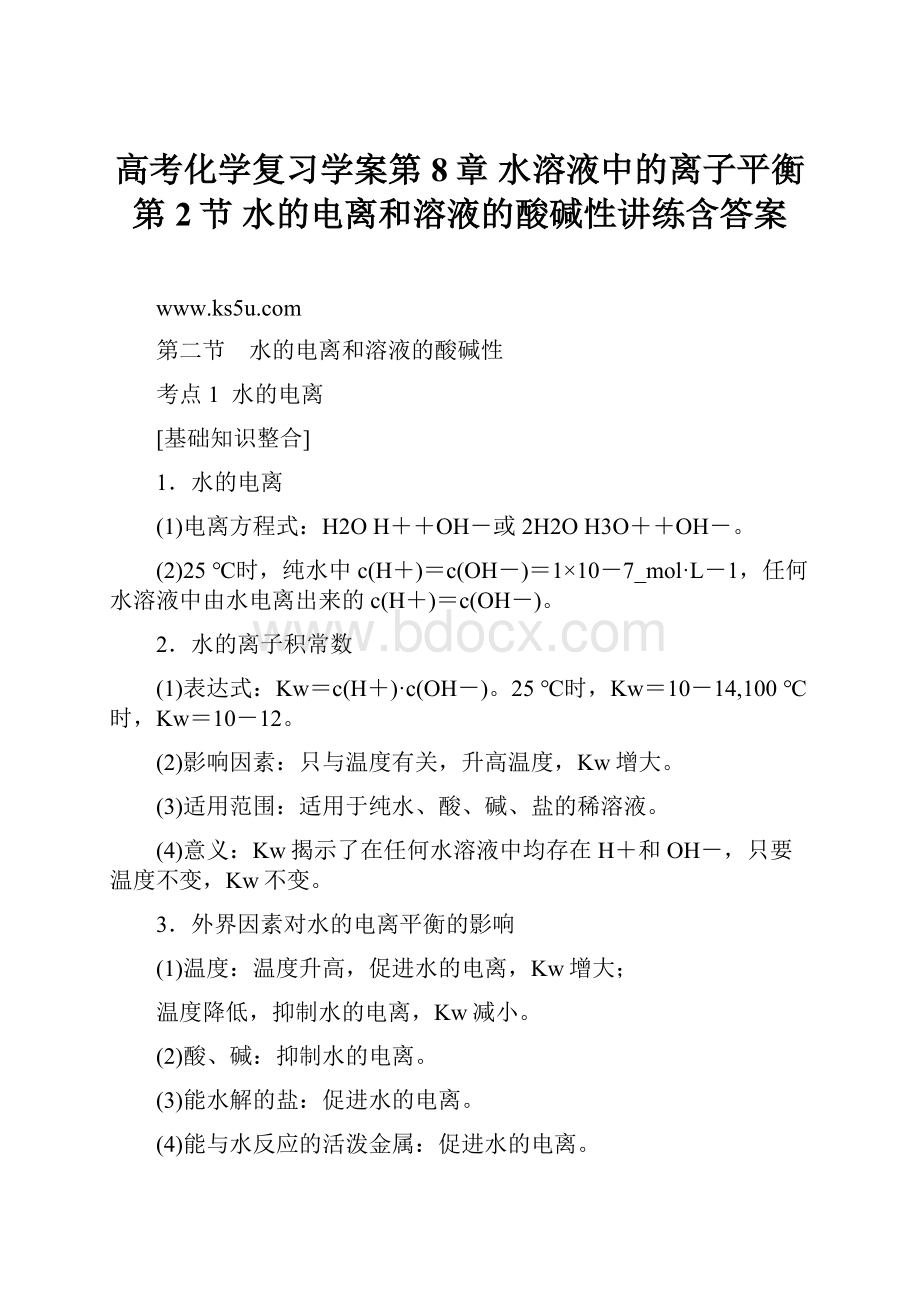 高考化学复习学案第 8 章 水溶液中的离子平衡 第 2 节 水的电离和溶液的酸碱性讲练含答案

www.ks5u.com

第二节　水的电离和溶液的酸碱性

考点 1  水的电离

[基础知识整合]

1．水的电离

(1)电离方程式：H2O H＋＋OH－或 2H2O H3O＋＋OH－。

(2)25 ℃时，纯水中 c(H＋)＝c(OH－)＝1×10－7_mol·L－1，任何水溶液中由水电离出来的 c(H＋)＝c(OH－)。

www.bdocx.com

2．水的离子积常数

(1)表达式：Kw＝c(H＋)·c(OH－)。25 ℃时，Kw＝10－14,100 ℃时，Kw＝10－12。

(2)影响因素：只与温度有关，升高温度，Kw 增大。

(3)适用范围：适用于纯水、酸、碱、盐的稀溶液。

(4)意义：Kw 揭示了在任何水溶液中均存在 H＋和 OH－，只要温度不变，Kw 不变。

3．外界因素对水的电离平衡的影响

(1)温度：温度升高，促进水的电离，Kw 增大；

温度降低，抑制水的电离，Kw 减小。

(2)酸、碱：抑制水的电离。

(3)能水解的盐：促进水的电离。

(4)能与水反应的活泼金属：促进水的电离。